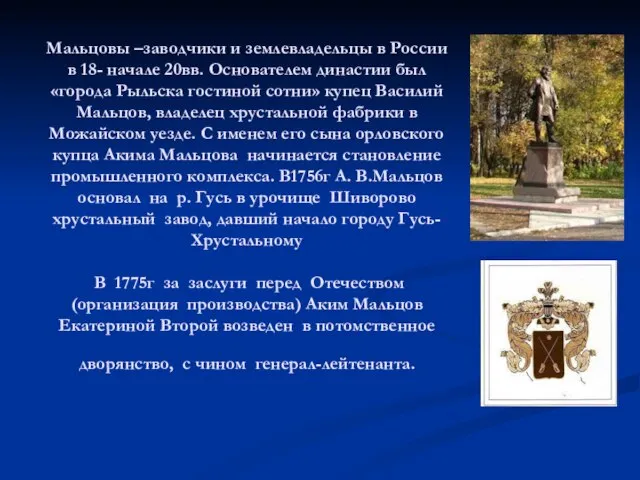 Мальцовы –заводчики и землевладельцы в России в 18- начале 20вв. Основателем династии был «города Рыльска гостиной сотни» купец Василий Мальцов, владелец хрустальной фабрики в Можайском уезде. С именем его сына орловского купца Акима Мальцова начинается становление промышленного комплекса. В1756г А. В.Мальцов основал на р. Гусь в урочище Шиворово хрустальный завод, давший начало городу Гусь-Хрустальному

В 1775г за заслуги перед Отечеством (организация производства) Аким Мальцов Екатериной Второй возведен в потомственное

дворянство, с чином генерал-лейтенанта.